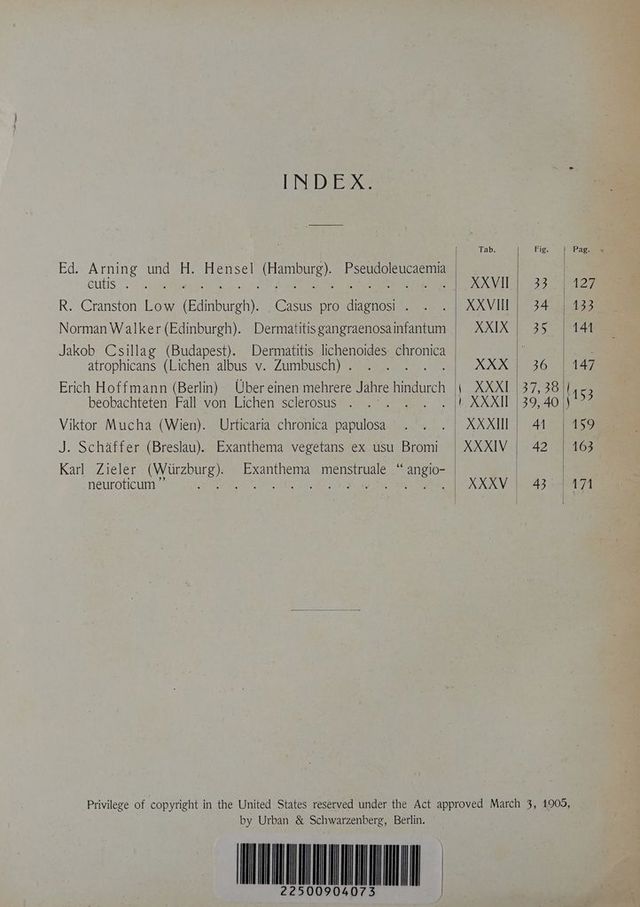 INDEX.

| | Tab. | Fig. | Pag. |
|---|---|---|---|
| Ed. Arning und H. Hensel (Hamburg). Pseudoleucaemia cutis | XXVII | 33 | 127 |
| R. Cranston Low (Edinburgh). Casus pro diagnosi | XXVIII | 34 | 133 |
| Norman Walker (Edinburgh). Dermatitis gangraenosa infantum | XXIX | 35 | 141 |
| Jakob Csillag (Budapest). Dermatitis lichenoides chronica atrophicans (Lichen albus v. Zumbusch) | XXX | 36 | 147 |
| Erich Hoffmann (Berlin) Über einen mehrere Jahre hindurch beobachteten Fall von Lichen sclerosus | XXXI XXXII | 37, 38 39, 40 | 153 |
| Viktor Mucha (Wien). Urticaria chronica papulosa | XXXIII | 41 | 159 |
| J. Schäffer (Breslau). Exanthema vegetans ex usu Bromi | XXXIV | 42 | 163 |
| Karl Zieler (Würzburg). Exanthema menstruale "angioneuroticum" | XXXV | 43 | 171 |

Privilege of copyright in the United States reserved under the Act approved March 3, 1905, by Urban & Schwarzenberg, Berlin.

22500904073